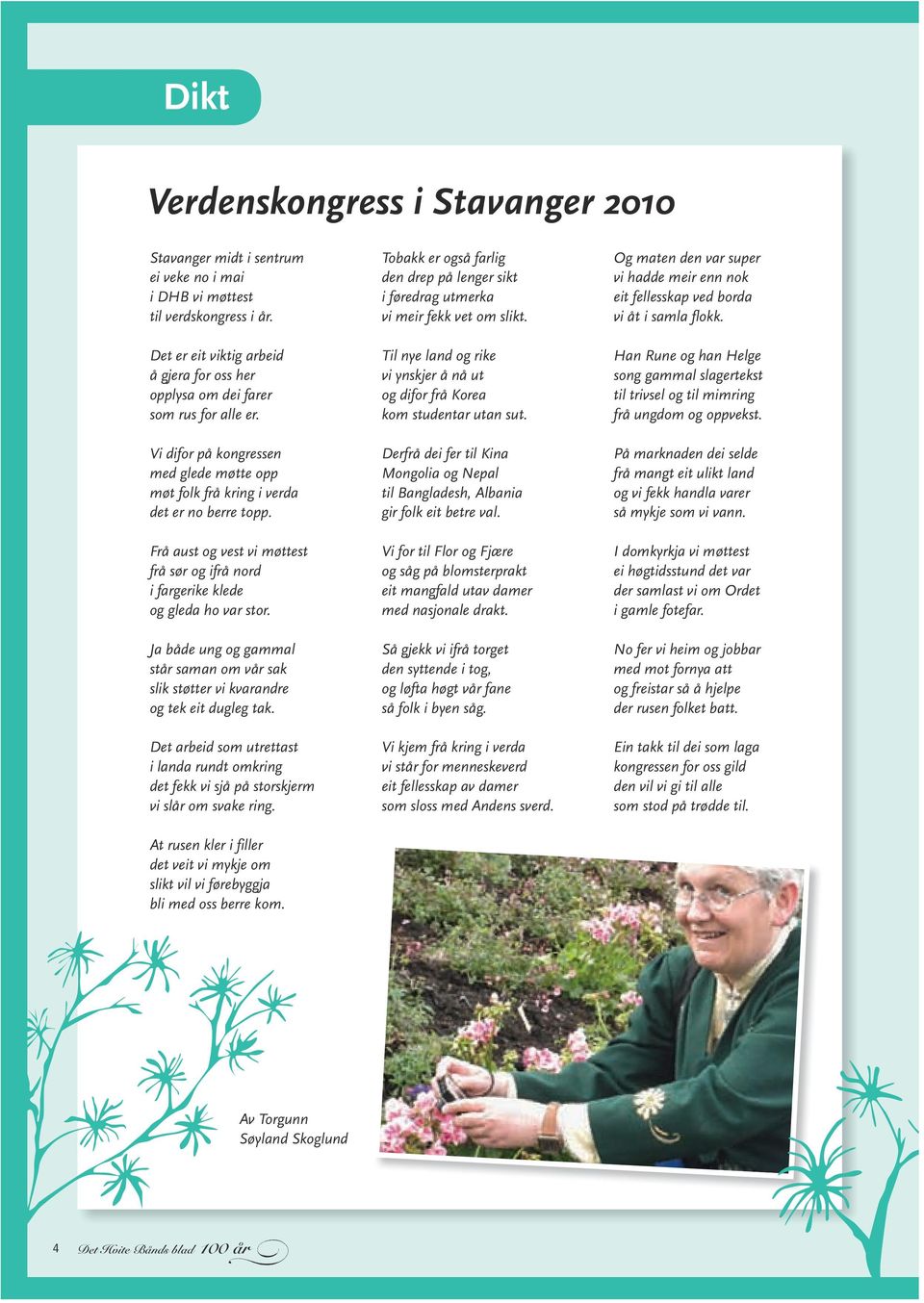 Dikt

Verdenskongress i Stavanger 2010

Stavanger midt i sentrum
ei veke no i mai
i DHB vi møttest
til verdskongress i år.

Det er eit viktig arbeid
å gjera for oss her
opplysa om dei farer
som rus for alle er.

Vi difor på kongressen
med glede møtte opp
møt folk frå kring i verda
det er no berre topp.

Frå aust og vest vi møttest
frå sør og ifrå nord
i fargerike klede
og gleda ho var stor.

Ja både ung og gammal
står saman om vår sak
slik støtter vi kvarandre
og tek eit dugleg tak.

Det arbeid som utrettast
i landa rundt omkring
det fekk vi sjå på storskjerm
vi slår om svake ring.

At rusen kler i filler
det veit vi mykje om
slikt vil vi førebyggja
bli med oss berre kom.

Tobakk er også farlig
den drep på lenger sikt
i føredrag utmerka
vi meir fekk vet om slikt.

Til nye land og rike
vi ynskjer å nå ut
og difor frå Korea
kom studentar utan sut.

Derfrå dei fer til Kina
Mongolia og Nepal
til Bangladesh, Albania
gir folk eit betre val.

Vi for til Flor og Fjære
og såg på blomsterprakt
eit mangfald utav damer
med nasjonale drakt.

Så gjekk vi ifrå torget
den syttende i tog,
og løfta høgt vår fane
så folk i byen såg.

Vi kjem frå kring i verda
vi står for menneskeverd
eit fellesskap av damer
som sloss med Andens sverd.

Og maten den var super
vi hadde meir enn nok
eit fellesskap ved borda
vi åt i samla flokk.

Han Rune og han Helge
song gammal slagertekst
til trivsel og til mimring
frå ungdom og oppvekst.

På marknaden dei selde
frå mangt eit ulikt land
og vi fekk handla varer
så mykje som vi vann.

I domkyrkja vi møttest
ei høgtidsstund det var
der samlast vi om Ordet
i gamle fotefar.

No fer vi heim og jobbar
med mot fornya att
og freistar så å hjelpe
der rusen folket batt.

Ein takk til dei som laga
kongressen for oss gild
den vil vi gi til alle
som stod på trødde til.

Av Torgunn
Søyland Skoglund

4 Det Hvite Bånds blad 100 år